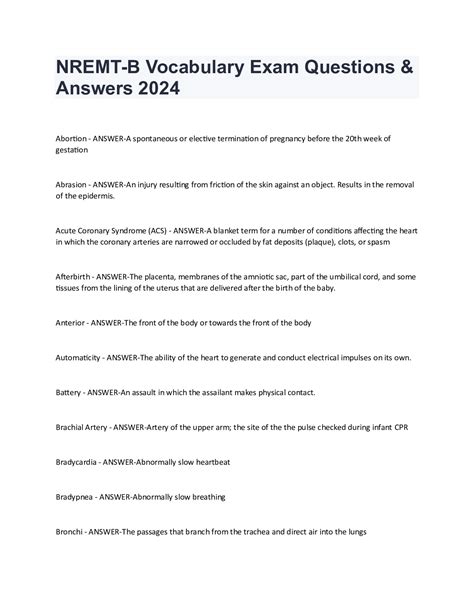 NREMT-B Vocabulary Exam Questions & Answers 2024

Abortion - ANSWER-A spontaneous or elective termination of pregnancy before the 20th week of gestation

Abrasion - ANSWER-An injury resulting from friction of the skin against an object. Results in the removal of the epidermis.

Acute Coronary Syndrome (ACS) - ANSWER-A blanket term for a number of conditions affecting the heart in which the coronary arteries are narrowed or occluded by fat deposits (plaque), clots, or spasm

Afterbirth - ANSWER-The placenta, membranes of the amniotic sac, part of the umbilical cord, and some tissues from the lining of the uterus that are delivered after the birth of the baby.

Anterior - ANSWER-The front of the body or towards the front of the body

Automaticity - ANSWER-The ability of the heart to generate and conduct electrical impulses on its own.

Battery - ANSWER-An assault in which the assailant makes physical contact.

Brachial Artery - ANSWER-Artery of the upper arm; the site of the the pulse checked during infant CPR

Bradycardia - ANSWER-Abnormally slow heartbeat

Bradypnea - ANSWER-Abnormally slow breathing

Bronchi - ANSWER-The passages that branch from the trachea and direct air into the lungs